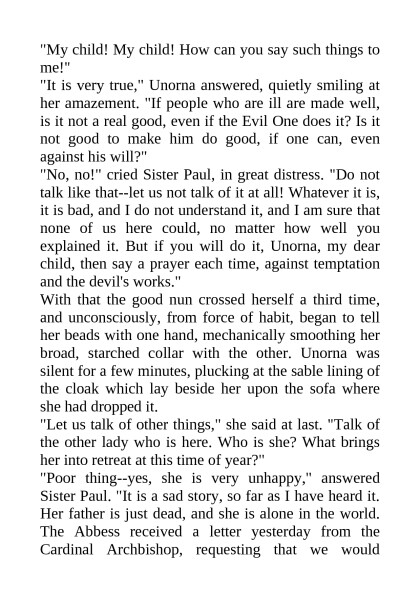 "My child! My child! How can you say such things to me!"
"It is very true," Unorna answered, quietly smiling at her amazement. "If people who are ill are made well, is it not a real good, even if the Evil One does it? Is it not good to make him do good, if one can, even against his will?"
"No, no!" cried Sister Paul, in great distress. "Do not talk like that--let us not talk of it at all! Whatever it is, it is bad, and I do not understand it, and I am sure that none of us here could, no matter how well you explained it. But if you will do it, Unorna, my dear child, then say a prayer each time, against temptation and the devil's works."
With that the good nun crossed herself a third time, and unconsciously, from force of habit, began to tell her beads with one hand, mechanically smoothing her broad, starched collar with the other. Unorna was silent for a few minutes, plucking at the sable lining of the cloak which lay beside her upon the sofa where she had dropped it.
"Let us talk of other things," she said at last. "Talk of the other lady who is here. Who is she? What brings her into retreat at this time of year?"
"Poor thing--yes, she is very unhappy," answered Sister Paul. "It is a sad story, so far as I have heard it. Her father is just dead, and she is alone in the world. The Abbess received a letter yesterday from the Cardinal Archbishop, requesting that we would